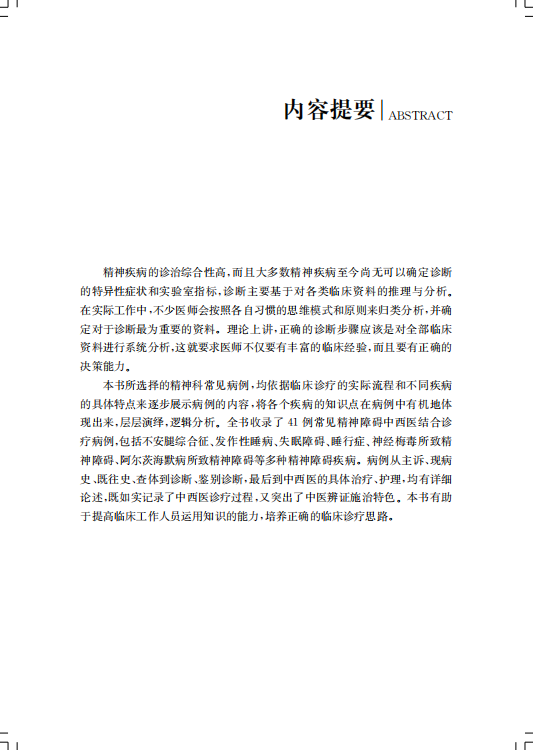 内容提要 | ABSTRACT

精神疾病的诊治综合性高，而且大多数精神疾病至今尚无可以确定诊断的特异性症状和实验室指标，诊断主要基于对各类临床资料的推理与分析。在实际工作中，不少医师会按照各自习惯的思维模式和原则来归类分析，并确定对于诊断最为重要的资料。理论上讲，正确的诊断步骤应该是对全部临床资料进行系统分析，这就要求医师不仅要有丰富的临床经验，而且要有正确的决策能力。

本书所选择的精神科常见病例，均依据临床诊疗的实际流程和不同疾病的具体特点来逐步展示病例的内容，将各个疾病的知识点在病例中有机地体现出来，层层演绎，逻辑分析。全书收录了41例常见精神障碍中西医结合诊疗病例，包括不安腿综合征、发作性睡病、失眠障碍、睡行症、神经梅毒所致精神障碍、阿尔茨海默病所致精神障碍等多种精神障碍疾病。病例从主诉、现病史、既往史、查体到诊断、鉴别诊断，最后到中西医的具体治疗、护理，均有详细论述，既如实记录了中西医诊疗过程，又突出了中医辨证施治特色。本书有助于提高临床工作人员运用知识的能力，培养正确的临床诊疗思路。